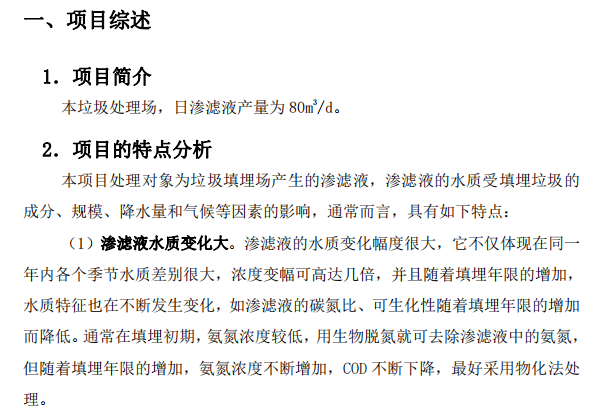 一、项目综述

1．项目简介

本垃圾处理场，日渗滤液产量为80㎥/d。

2．项目的特点分析

本项目处理对象为垃圾填埋场产生的渗滤液，渗滤液的水质受填埋垃圾的成分、规模、降水量和气候等因素的影响，通常而言，具有如下特点：

（1）渗滤液水质变化大。渗滤液的水质变化幅度很大，它不仅体现在同一年内各个季节水质差别很大，浓度变幅可高达几倍，并且随着填埋年限的增加，水质特征也在不断发生变化，如渗滤液的碳氮比、可生化性随着填埋年限的增加而降低。通常在填埋初期，氨氮浓度较低，用生物脱氮就可去除渗滤液中的氨氮，但随着填埋年限的增加，氨氮浓度不断增加，COD不断下降，最好采用物化法处理。